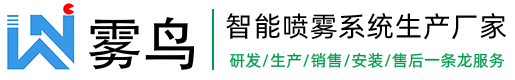 雾鸟

智能喷雾系统生产厂家

研发/生产/销售/安装/售后一条龙服务